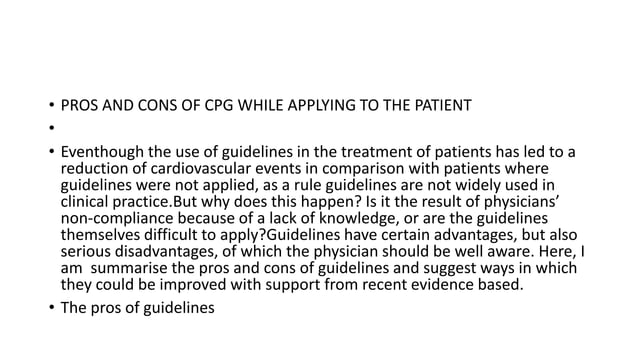 • PROS AND CONS OF CPG WHILE APPLYING TO THE PATIENT

•

• Eventhough the use of guidelines in the treatment of patients has led to a reduction of cardiovascular events in comparison with patients where guidelines were not applied, as a rule guidelines are not widely used in clinical practice.But why does this happen? Is it the result of physicians' non-compliance because of a lack of knowledge, or are the guidelines themselves difficult to apply?Guidelines have certain advantages, but also serious disadvantages, of which the physician should be well aware. Here, I am summarise the pros and cons of guidelines and suggest ways in which they could be improved with support from recent evidence based.

• The pros of guidelines